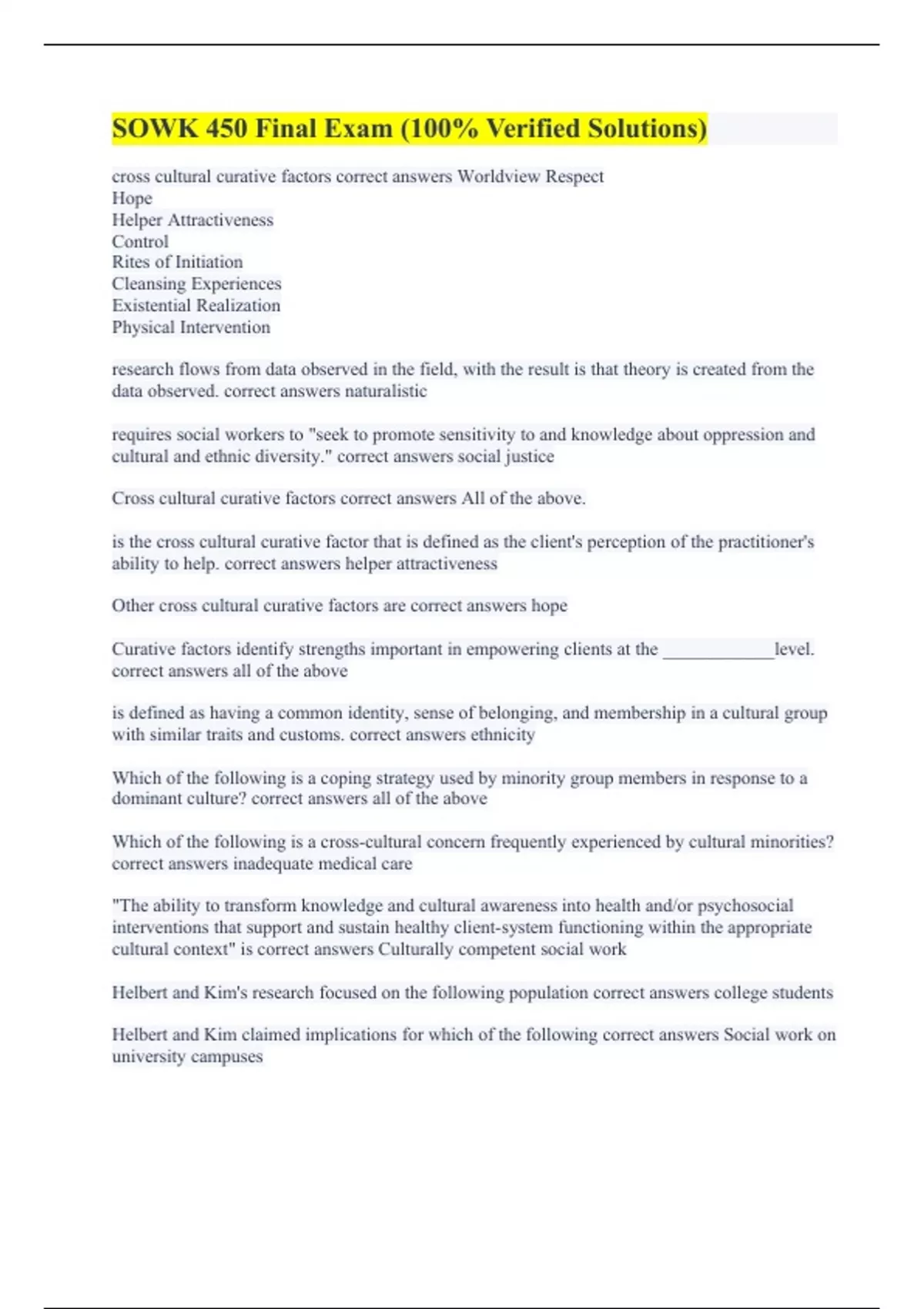 SOWK 450 Final Exam (100% Verified Solutions)

cross cultural curative factors correct answers Worldview Respect
Hope
Helper Attractiveness
Control
Rites of Initiation
Cleansing Experiences
Existential Realization
Physical Intervention

research flows from data observed in the field, with the result is that theory is created from the data observed. correct answers naturalistic

requires social workers to "seek to promote sensitivity to and knowledge about oppression and cultural and ethnic diversity." correct answers social justice

Cross cultural curative factors correct answers All of the above.

is the cross cultural curative factor that is defined as the client's perception of the practitioner's ability to help. correct answers helper attractiveness

Other cross cultural curative factors are correct answers hope

Curative factors identify strengths important in empowering clients at the ____________level. correct answers all of the above

is defined as having a common identity, sense of belonging, and membership in a cultural group with similar traits and customs. correct answers ethnicity

Which of the following is a coping strategy used by minority group members in response to a dominant culture? correct answers all of the above

Which of the following is a cross-cultural concern frequently experienced by cultural minorities? correct answers inadequate medical care

"The ability to transform knowledge and cultural awareness into health and/or psychosocial interventions that support and sustain healthy client-system functioning within the appropriate cultural context" is correct answers Culturally competent social work

Helbert and Kim's research focused on the following population correct answers college students

Helbert and Kim claimed implications for which of the following correct answers Social work on university campuses